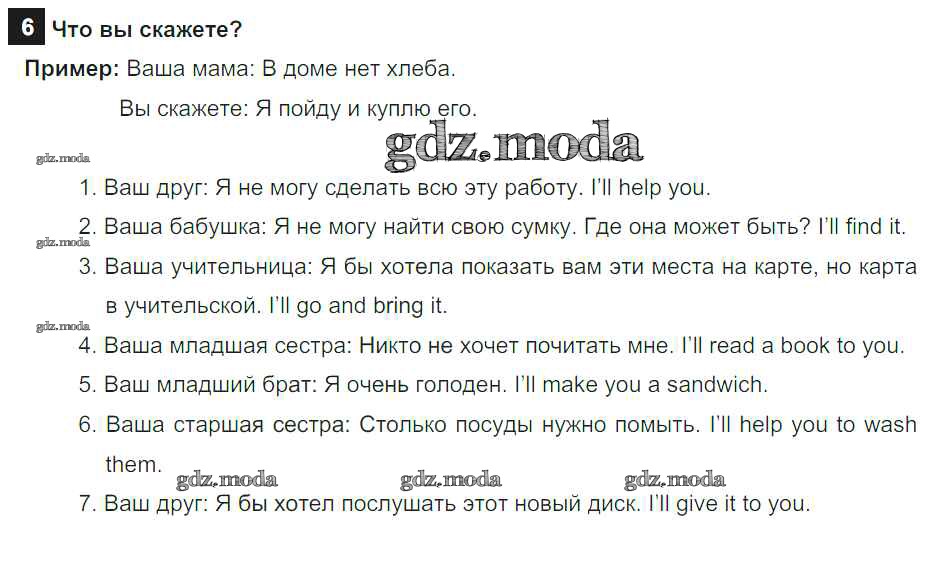 6 Что вы скажете?

Пример: Ваша мама: В доме нет хлеба.

Вы скажете: Я пойду и куплю его.

1. Ваш друг: Я не могу сделать всю эту работу. I'll help you.

2. Ваша бабушка: Я не могу найти свою сумку. Где она может быть? I'll find it.

3. Ваша учительница: Я бы хотела показать вам эти места на карте, но карта в учительской. I'll go and bring it.

4. Ваша младшая сестра: Никто не хочет почитать мне. I'll read a book to you.

5. Ваш младший брат: Я очень голоден. I'll make you a sandwich.

6. Ваша старшая сестра: Столько посуды нужно помыть. I'll help you to wash them.

7. Ваш друг: Я бы хотел послушать этот новый диск. I'll give it to you.

gdz.moda